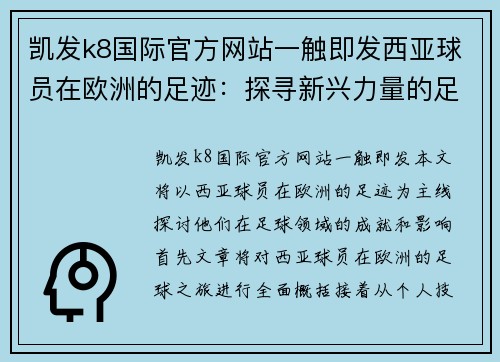 凯发k8国际官方网站一触即发西亚球员在欧洲的足迹：探寻新兴力量的足

凯发k8国际官方网站一触即发本文将以西亚球员在欧洲的足迹为主线探讨他们在足球领域的成就和影响首先文章将对西亚球员在欧洲的足球之旅进行全面概括接着从个人技